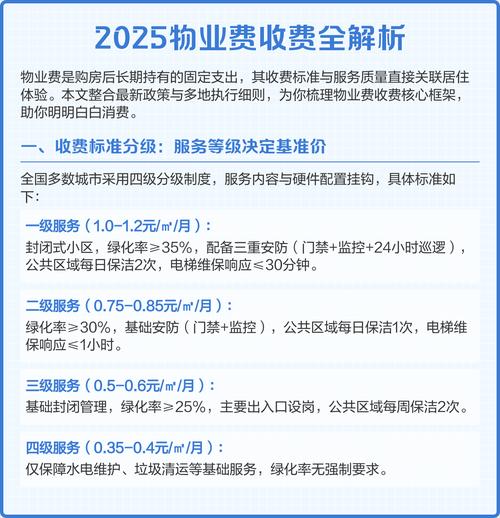 2025物业费收费全解析

物业费是购房后长期持有的固定支出，其收费标准与服务质量直接关联居住体验。本文整合最新政策与多地执行细则，为你梳理物业费收费核心框架，助你明明白白消费。

一、收费标准分级：服务等级决定基准价

全国多数城市采用四级分级制度，服务内容与硬件配置挂钩，具体标准如下：

一级服务（1.0-1.2元/㎡/月）：
封闭式小区，绿化率≥35%，配备三重安防（门禁+监控+24小时巡逻），公共区域每日保洁2次，电梯维保响应≤30分钟。

二级服务（0.75-0.85元/㎡/月）：
绿化率≥30%，基础安防（门禁+监控），公共区域每日保洁1次，电梯维保响应≤1小时。

三级服务（0.5-0.6元/㎡/月）：
基础封闭管理，绿化率≥25%，主要出入口设岗，公共区域每周保洁2次。

四级服务（0.35-0.4元/㎡/月）：
仅保障水电维护、垃圾清运等基础服务，绿化率无强制要求。